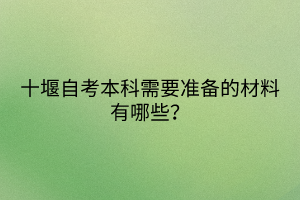 十堰自考本科需要准备的材料有哪些?